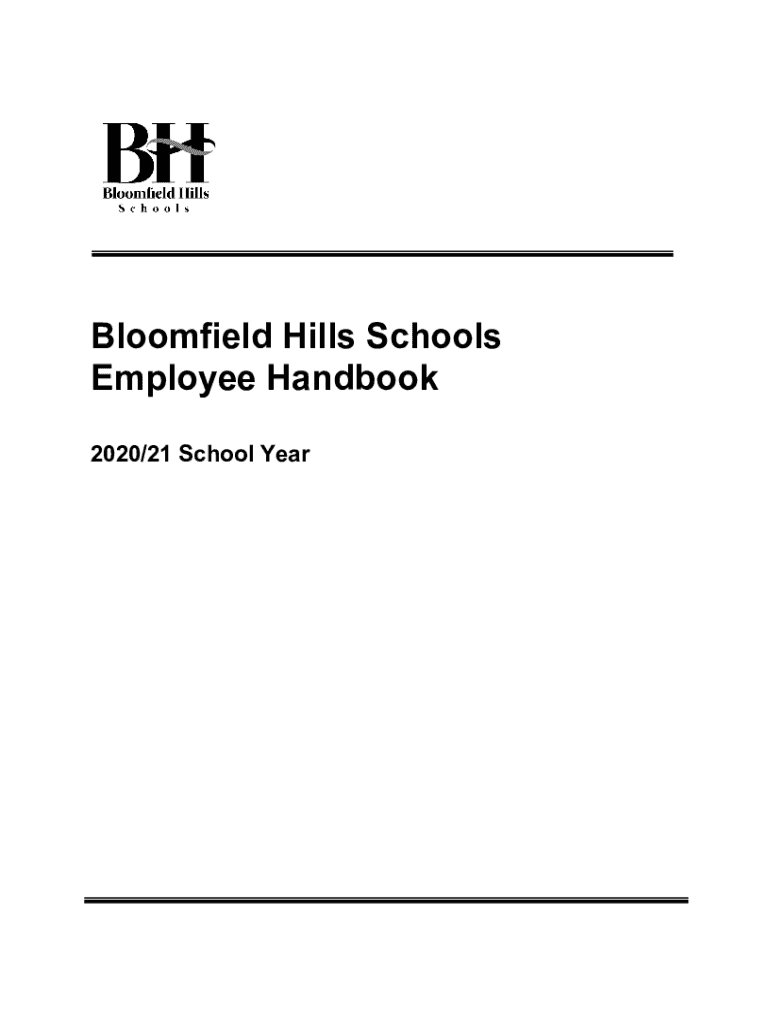 BH
Bloomfield Hills
Schools

Bloomfield Hills Schools
Employee Handbook

2020/21 School Year